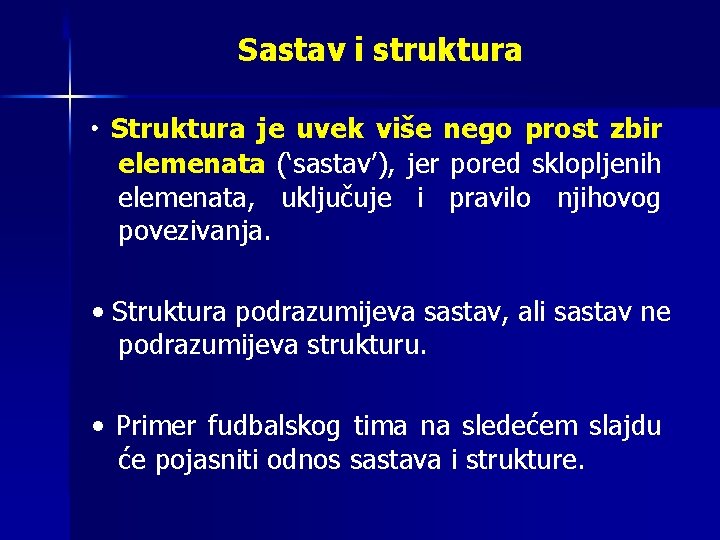 Sastav i struktura

• Struktura je uvek više nego prost zbir elemenata (‘sastav’), jer pored sklopljenih elemenata, uključuje i pravilo njihovog povezivanja.

• Struktura podrazumijeva sastav, ali sastav ne podrazumijeva strukturu.

• Primer fudbalskog tima na sledećem slajdu će pojasniti odnos sastava i strukture.